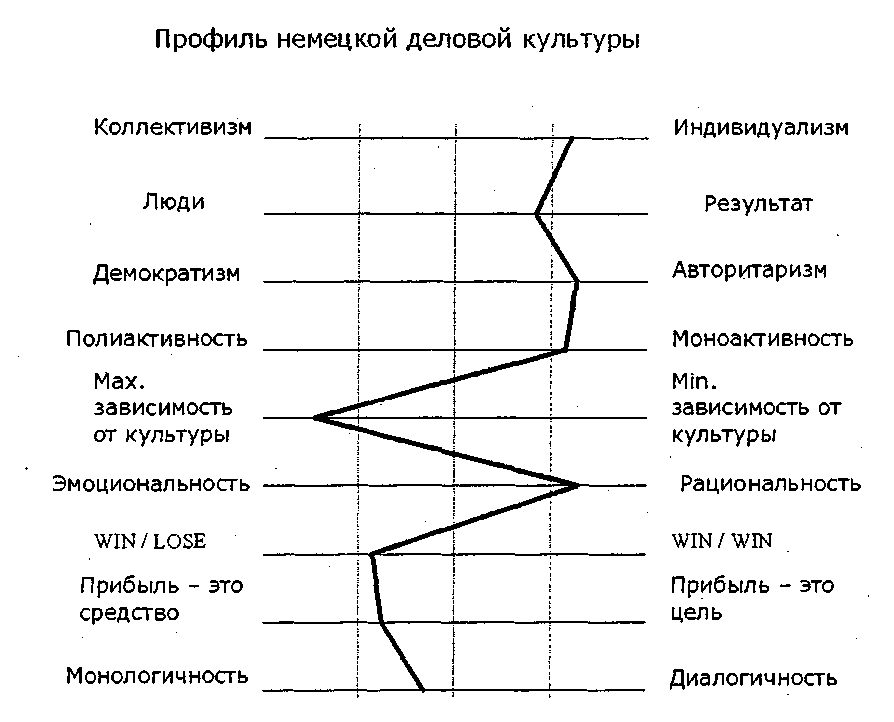 Профиль немецкой деловой культуры

Коллективизм

Индивидуализм

Люди

Результат

Демократизм

Авторитаризм

Полиактивность

Моноактивность

Max. зависимость от культуры

Min. зависимость от культуры

Эмоциональность

Рациональность

WIN / LOSE

WIN / WIN

Прибыль – это средство

Прибыль – это цель

Монологичность

Диалогичность